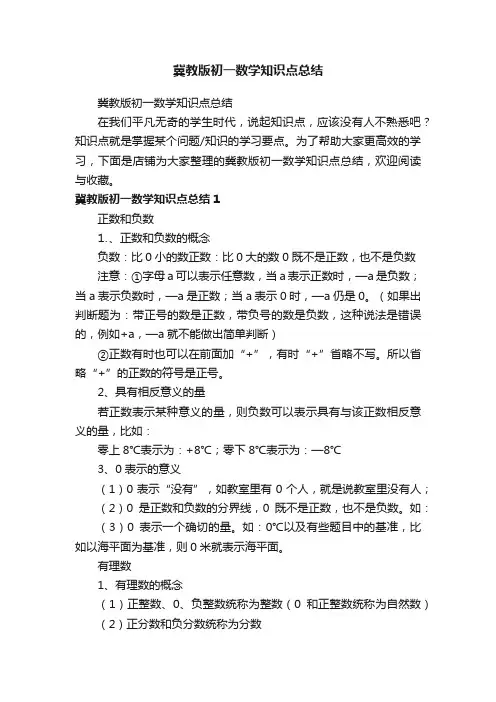 冀教版初一数学知识点总结

冀教版初一数学知识点总结

在我们平凡无奇的学生时代，说起知识点，应该没有人不熟悉吧？知识点就是掌握某个问题/知识的学习要点。为了帮助大家更高效的学习，下面是店铺为大家整理的冀教版初一数学知识点总结，欢迎阅读与收藏。

冀教版初一数学知识点总结 1

正数和负数

1.、正数和负数的概念

负数：比 0 小的数正数：比 0 大的数 0 既不是正数，也不是负数

注意：①字母 a 可以表示任意数，当 a 表示正数时，—a 是负数；当 a 表示负数时，—a 是正数；当 a 表示 0 时，—a 仍是 0。（如果出判断题为：带正号的数是正数，带负号的数是负数，这种说法是错误的，例如+a，—a 就不能做出简单判断）

②正数有时也可以在前面加“+”，有时“+”省略不写。所以省略“+”的正数的符号是正号。

2、具有相反意义的量

若正数表示某种意义的量，则负数可以表示具有与该正数相反意义的量，比如：

零上 8℃表示为：+8℃；零下 8℃表示为：—8℃

3、0 表示的意义

（1）0 表示“没有”，如教室里有 0 个人，就是说教室里没有人；

（2）0 是正数和负数的分界线，0 既不是正数，也不是负数。如：

（3）0 表示一个确切的量。如：0℃以及有些题目中的基准，比如以海平面为基准，则 0 米就表示海平面。

有理数

1、有理数的概念

（1）正整数、0、负整数统称为整数（0 和正整数统称为自然数）

（2）正分数和负分数统称为分数